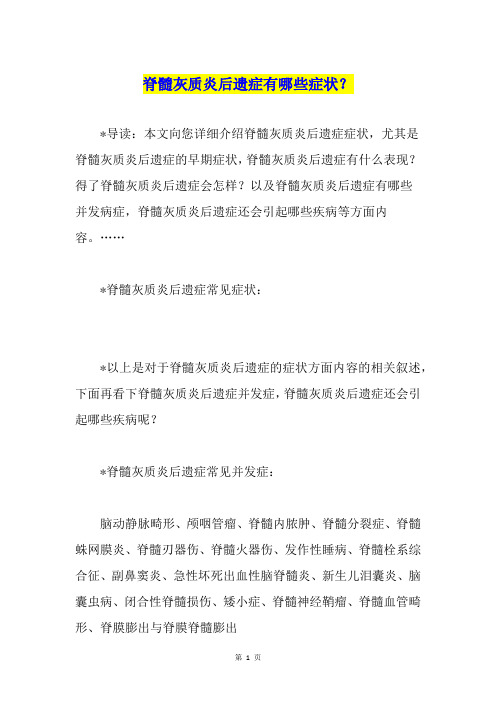 脊髓灰质炎后遗症有哪些症状？

*导读：本文向您详细介绍脊髓灰质炎后遗症症状，尤其是脊髓灰质炎后遗症的早期症状，脊髓灰质炎后遗症有什么表现？得了脊髓灰质炎后遗症会怎样？以及脊髓灰质炎后遗症有哪些并发病症，脊髓灰质炎后遗症还会引起哪些疾病等方面内容。……

*脊髓灰质炎后遗症常见症状：

*以上是对于脊髓灰质炎后遗症的症状方面内容的相关叙述，下面再看下脊髓灰质炎后遗症并发症，脊髓灰质炎后遗症还会引起哪些疾病呢？

*脊髓灰质炎后遗症常见并发症：

脑动静脉畸形、颅咽管瘤、脊髓内脓肿、脊髓分裂症、脊髓蛛网膜炎、脊髓刃器伤、脊髓火器伤、发作性睡病、脊髓栓系综合征、副鼻窦炎、急性坏死出血性脑脊髓炎、新生儿泪囊炎、脑囊虫病、闭合性脊髓损伤、矮小症、脊髓神经鞘瘤、脊髓血管畸形、脊膜膨出与脊膜脊髓膨出

第 1 页